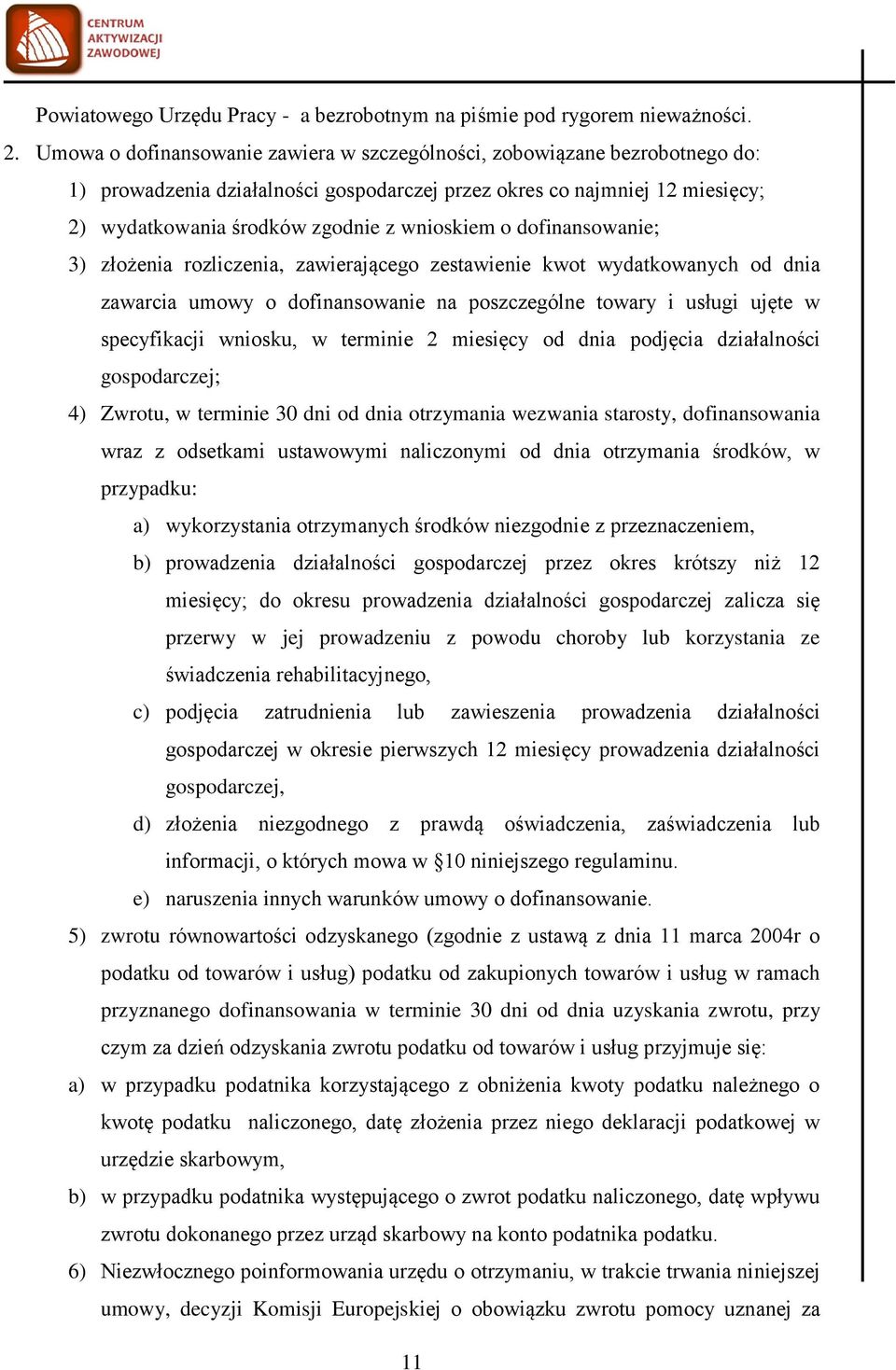 CENTRUM AKTYWIZACJI ZAWODOWEJ

Powiatowego Urzędu Pracy - a bezrobotnym na piśmie pod rygorem nieważności.

2. Umowa o dofinansowanie zawiera w szczególności, zobowiązane bezrobotnego do:

1) prowadzenia działalności gospodarczej przez okres co najmniej 12 miesięcy;

2) wydatkowania środków zgodnie z wnioskiem o dofinansowanie;

3) złożenia rozliczenia, zawierającego zestawienie kwot wydatkowanych od dnia zawarcia umowy o dofinansowanie na poszczególne towary i usługi ujęte w specyfikacji wniosku, w terminie 2 miesięcy od dnia podjęcia działalności gospodarczej;

4) Zwrotu, w terminie 30 dni od dnia otrzymania wezwania starosty, dofinansowania wraz z odsetkami ustawowymi naliczonymi od dnia otrzymania środków, w przypadku:

a) wykorzystania otrzymanych środków niezgodnie z przeznaczeniem,

b) prowadzenia działalności gospodarczej przez okres krótszy niż 12 miesięcy; do okresu prowadzenia działalności gospodarczej zalicza się przerwy w jej prowadzeniu z powodu choroby lub korzystania ze świadczenia rehabilitacyjnego,

c) podjęcia zatrudnienia lub zawieszenia prowadzenia działalności gospodarczej w okresie pierwszych 12 miesięcy prowadzenia działalności gospodarczej,

d) złożenia niezgodnego z prawdą oświadczenia, zaświadczenia lub informacji, o których mowa w §10 niniejszego regulaminu.

e) naruszenia innych warunków umowy o dofinansowanie.

5) zwrotu równowartości odzyskanego (zgodnie z ustawą z dnia 11 marca 2004r o podatku od towarów i usług) podatku od zakupionych towarów i usług w ramach przyznanego dofinansowania w terminie 30 dni od dnia uzyskania zwrotu, przy czym za dzień odzyskania zwrotu podatku od towarów i usług przyjmuje się:

a) w przypadku podatnika korzystającego z obniżenia kwoty podatku należnego o kwotę podatku naliczonego, datę złożenia przez niego deklaracji podatkowej w urzędzie skarbowym,

b) w przypadku podatnika występującego o zwrot podatku naliczonego, datę wpływu zwrotu dokonanego przez urząd skarbowy na konto podatnika podatku.

6) Niezwłocznego poinformowania urzędu o otrzymaniu, w trakcie trwania niniejszej umowy, decyzji Komisji Europejskiej o obowiązku zwrotu pomocy uznanej za

11